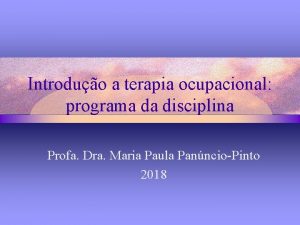 Introdução a terapia ocupacional: programa da disciplina

Profa. Dra. Maria Paula Panúncio-Pinto
2018